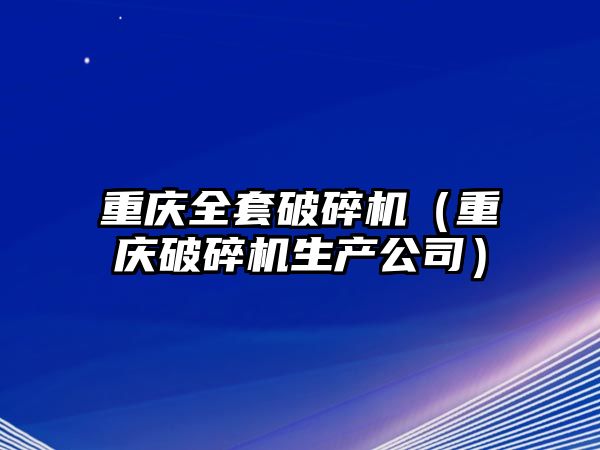 重庆全套破碎机（重庆破碎机生产公司）